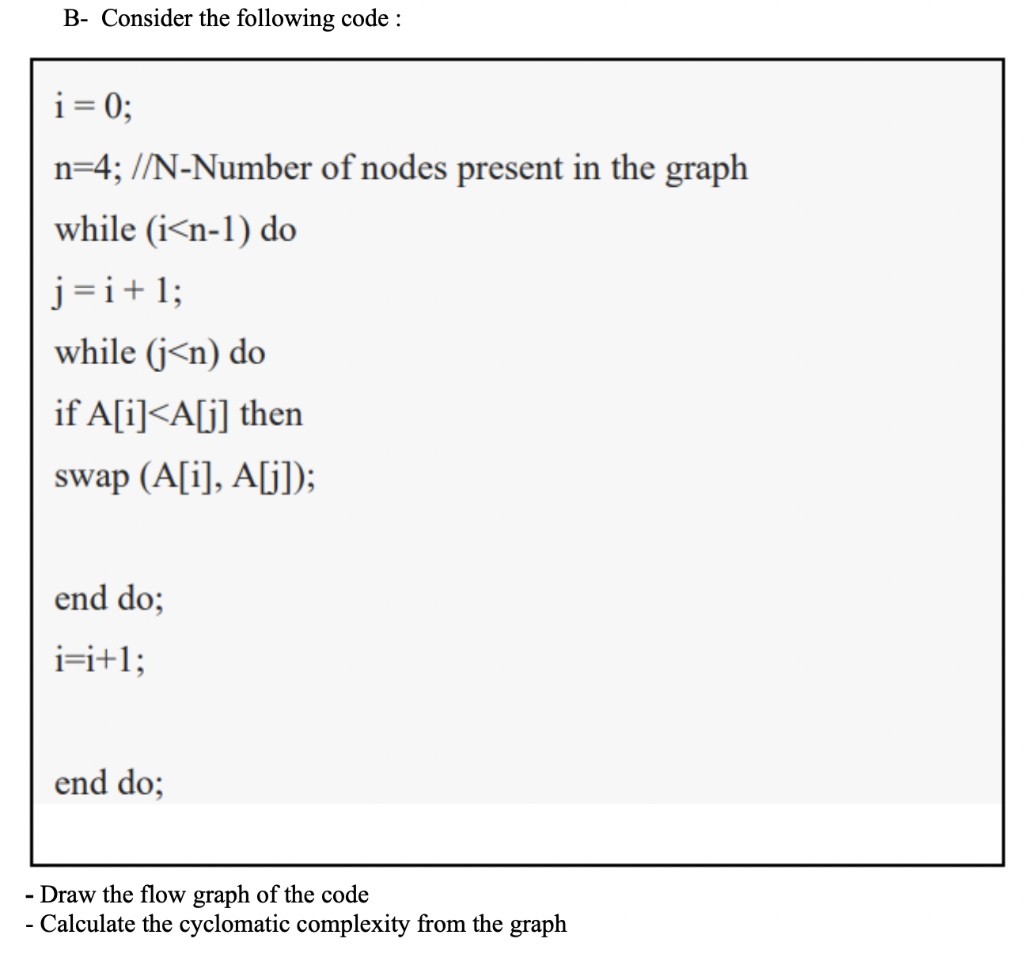 B- Consider the following code :

i = 0;

n=4; //N-Number of nodes present in the graph

while (i<n-1) do

j = i + 1;

while (j<n) do

if A[i]<A[j] then

swap (A[i], A[j]);

end do;

i=i+1;

end do;

- Draw the flow graph of the code
- Calculate the cyclomatic complexity from the graph